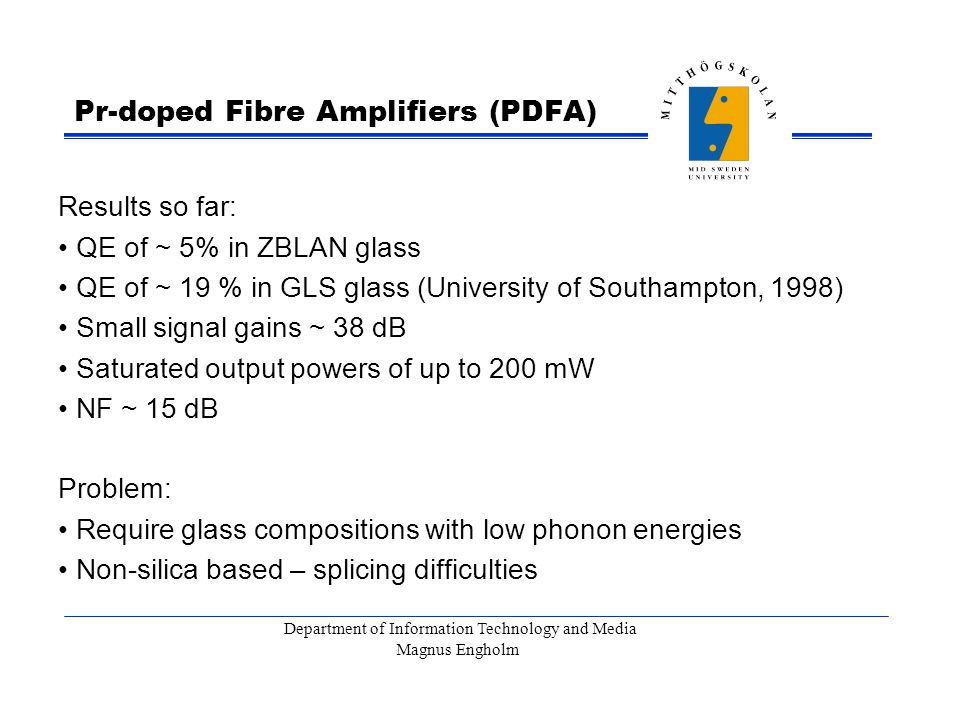 Pr-doped Fibre Amplifiers (PDFA)

MITTHÖGSKOLAN
MID SWEDEN UNIVERSITY

Results so far:
• QE of ~ 5% in ZBLAN glass
• QE of ~ 19 % in GLS glass (University of Southampton, 1998)
• Small signal gains ~ 38 dB
• Saturated output powers of up to 200 mW
• NF ~ 15 dB

Problem:
• Require glass compositions with low phonon energies
• Non-silica based – splicing difficulties

Department of Information Technology and Media
Magnus Engholm